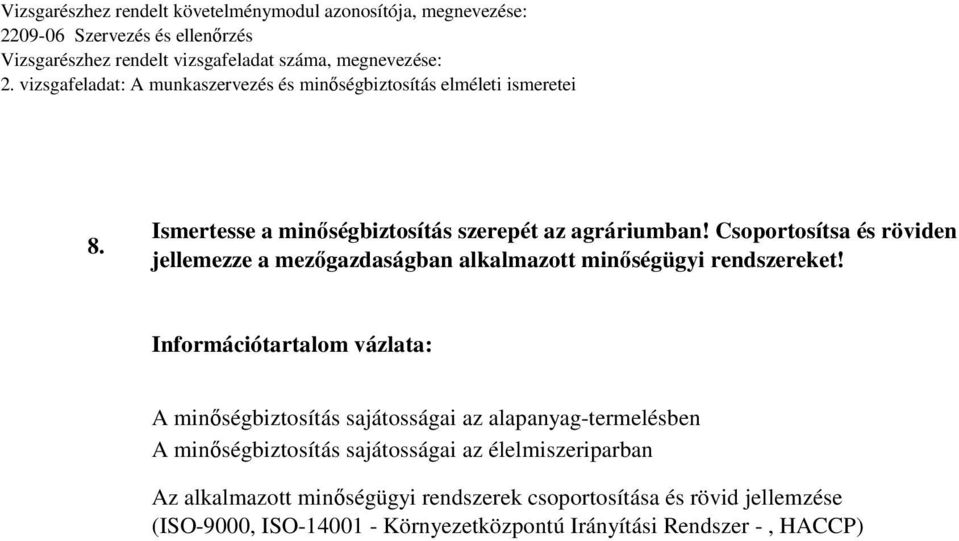 Vizsgarészhez rendelt követelménymodul azonosítója, megnevezése:
2209-06 Szervezés és ellenőrzés
Vizsgarészhez rendelt vizsgafeladat száma, megnevezése:
2. vizsgafeladat: A munkaszervezés és minőségbiztosítás elméleti ismeretei

8. Ismertesse a minőségbiztosítás szerepét az agráriumban! Csoportosítsa és röviden jellemezze a mezőgazdaságban alkalmazott minőségügyi rendszereket!

Információtartalom vázlata:

A minőségbiztosítás sajátosságai az alapanyag-termelésben
A minőségbiztosítás sajátosságai az élelmiszeriparban

Az alkalmazott minőségügyi rendszerek csoportosítása és rövid jellemzése (ISO-9000, ISO-14001 - Környezetközpontú Irányítási Rendszer - , HACCP)